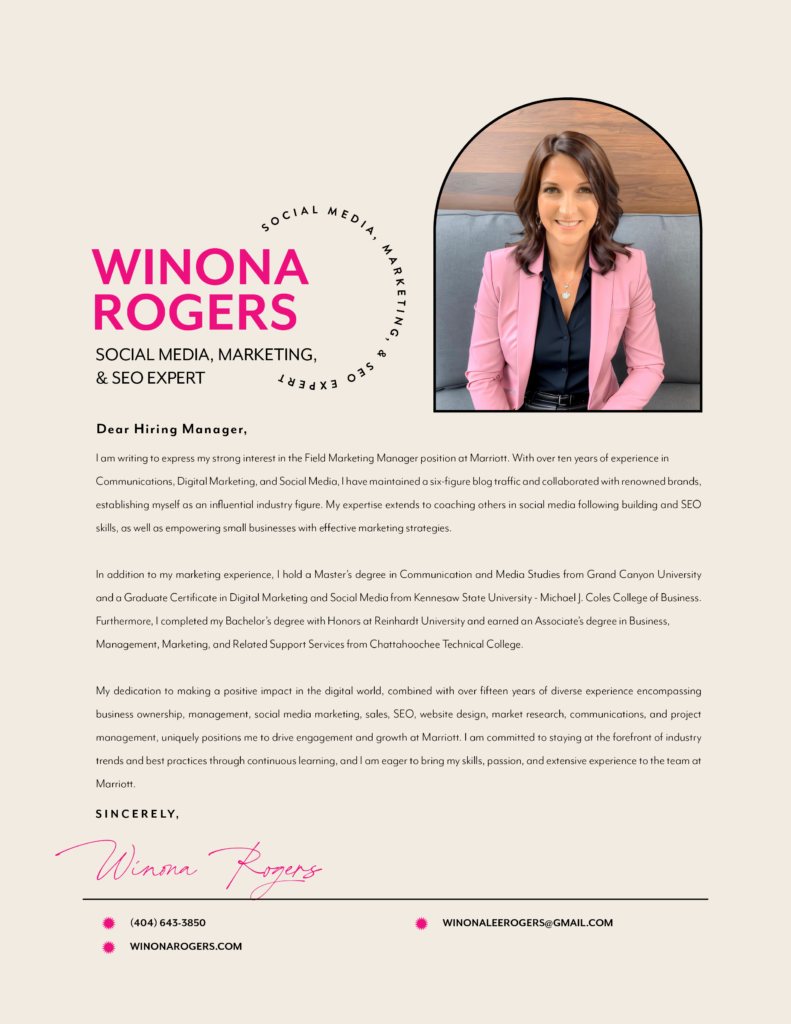 WINONA ROGERS

SOCIAL MEDIA, MARKETING, & SEO EXPERT

SOCIAL MEDIA, MARKETING, & SEO EXPERT

Dear Hiring Manager,

I am writing to express my strong interest in the Field Marketing Manager position at Marriott. With over ten years of experience in Communications, Digital Marketing, and Social Media, I have maintained a six-figure blog traffic and collaborated with renowned brands, establishing myself as an influential industry figure. My expertise extends to coaching others in social media following building and SEO skills, as well as empowering small businesses with effective marketing strategies.

In addition to my marketing experience, I hold a Master's degree in Communication and Media Studies from Grand Canyon University and a Graduate Certificate in Digital Marketing and Social Media from Kennesaw State University - Michael J. Coles College of Business. Furthermore, I completed my Bachelor's degree with Honors at Reinhardt University and earned an Associate's degree in Business, Management, Marketing, and Related Support Services from Chattahoochee Technical College.

My dedication to making a positive impact in the digital world, combined with over fifteen years of diverse experience encompassing business ownership, management, social media marketing, sales, SEO, website design, market research, communications, and project management, uniquely positions me to drive engagement and growth at Marriott. I am committed to staying at the forefront of industry trends and best practices through continuous learning, and I am eager to bring my skills, passion, and extensive experience to the team at Marriott.

SINCERELY,

Winona Rogers

(404) 643-3850

WINONAROGERS.COM

WINONALEEROGERS@GMAIL.COM